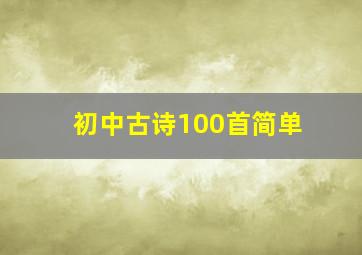 初中古诗100首简单